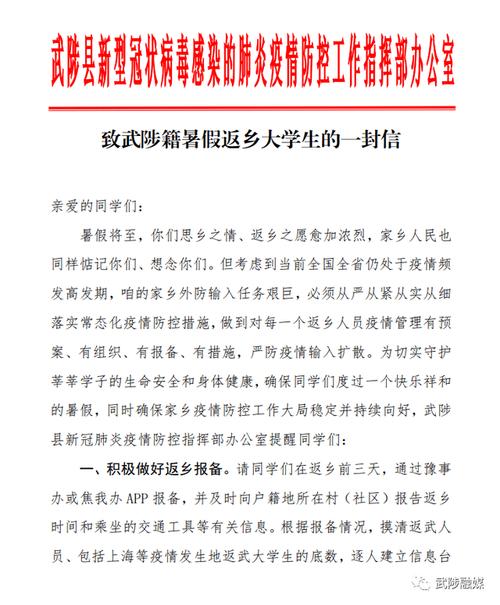 武陟县新型冠状病毒感染的肺炎疫情防控工作指挥部办公室

致武陟籍暑假返乡大学生的一封信

亲爱的同学们：

暑假将至，你们思乡之情、返乡之愿愈加浓烈，家乡人民也同样惦记你们、想念你们。但考虑到当前全国全省仍处于疫情频发高发期，咱的家乡外防输入任务艰巨，必须从严从紧从实从细落实常态化疫情防控措施，做到对每一个返乡人员疫情管理有预案、有组织、有报备、有措施，严防疫情输入扩散。为切实守护莘莘学子的生命安全和身体健康，确保同学们度过一个快乐祥和的暑假，同时确保家乡疫情防控工作大局稳定并持续向好，武陟县新冠肺炎疫情防控指挥部办公室提醒同学们：

一、积极做好返乡报备。请同学们在返乡前三天，通过豫事办或焦我办 APP 报备，并及时向户籍地所在村（社区）报告返乡时间和乘坐的交通工具等有关信息。根据报备情况，摸清返武人员、包括上海等疫情发生地返武大学生的底数，逐人建立信息台

武陟融媒